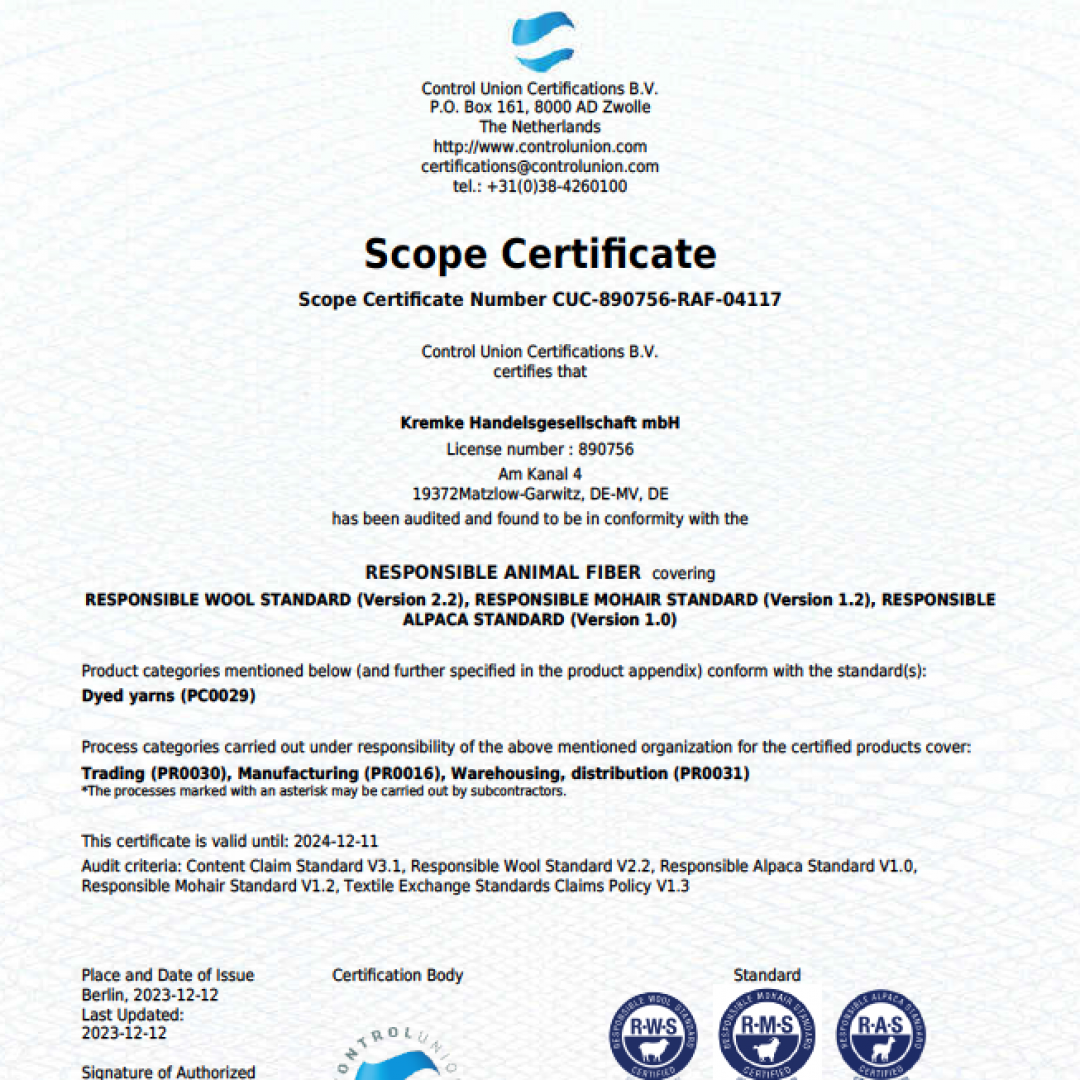 Control Union Certifications B.V.
P.O. Box 161, 8000 AD Zwolle
The Netherlands
http://www.controlunion.com
certifications@controlunion.com
tel.: +31(0)38-4260100

Scope Certificate

Scope Certificate Number CUC-890756-RAF-04117

Control Union Certifications B.V.
certifies that

Kremke Handelsgesellschaft mbH
License number : 890756
Am Kanal 4
19372Matzlow-Garwitz, DE-MV, DE
has been audited and found to be in conformity with the

RESPONSIBLE ANIMAL FIBER covering
RESPONSIBLE WOOL STANDARD (Version 2.2), RESPONSIBLE MOHAIR STANDARD (Version 1.2), RESPONSIBLE ALPACA STANDARD (Version 1.0)

Product categories mentioned below (and further specified in the product appendix) conform with the standard(s):
Dyed yarns (PC0029)

Process categories carried out under responsibility of the above mentioned organization for the certified products cover:
Trading (PR0030), Manufacturing (PR0016), Warehousing, distribution (PR0031)
*The processes marked with an asterisk may be carried out by subcontractors.

This certificate is valid until: 2024-12-11
Audit criteria: Content Claim Standard V3.1, Responsible Wool Standard V2.2, Responsible Alpaca Standard V1.0, Responsible Mohair Standard V1.2, Textile Exchange Standards Claims Policy V1.3

Place and Date of Issue
Berlin, 2023-12-12
Last Updated:
2023-12-12

Signature of Authorized

Certification Body

CONTROLUNION

Standard

RESPONSIBLE WOOL STANDARD
R·W·S
CERTIFIED

RESPONSIBLE MOHAIR STANDARD
R·M·S
CERTIFIED

RESPONSIBLE ALPACA STANDARD
R·A·S
CERTIFIED